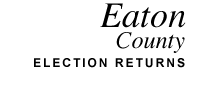 Eaton
County
ELECTION RETURNS